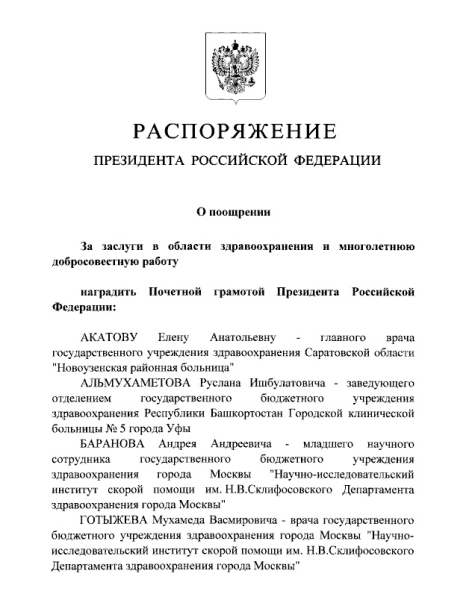 РАСПОРЯЖЕНИЕ

ПРЕЗИДЕНТА РОССИЙСКОЙ ФЕДЕРАЦИИ

О поощрении

За заслуги в области здравоохранения и многолетнюю добросовестную работу

наградить Почетной грамотой Президента Российской Федерации:

АКАТОВУ Елену Анатольевну - главного врача государственного учреждения здравоохранения Саратовской области "Новоузенская районная больница"

АЛЬМУХАМЕТОВА Руслана Ишбулатовича - заведующего отделением государственного бюджетного учреждения здравоохранения Республики Башкортостан Городской клинической больницы № 5 города Уфы

БАРАНОВА Андрея Андреевича - младшего научного сотрудника государственного бюджетного учреждения здравоохранения города Москвы "Научно-исследовательский институт скорой помощи им. Н.В.Склифосовского Департамента здравоохранения города Москвы"

ГОТЫЖЕВА Мухамеда Васмировича - врача государственного бюджетного учреждения здравоохранения города Москвы "Научно-исследовательский институт скорой помощи им. Н.В.Склифосовского Департамента здравоохранения города Москвы"